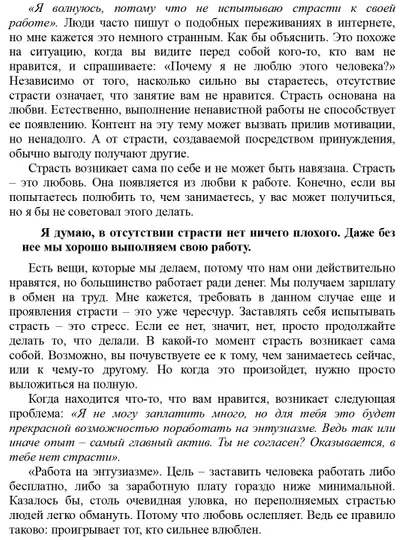 «Я волнуюсь, потому что не испытываю страсти к своей работе». Люди часто пишут о подобных переживаниях в интернете, но мне кажется это немного странным. Как бы объяснить. Это похоже на ситуацию, когда вы видите перед собой кого-то, кто вам не нравится, и спрашиваете: «Почему я не люблю этого человека?» Независимо от того, насколько сильно вы стараетесь, отсутствие страсти означает, что занятие вам не нравится. Страсть основана на любви. Естественно, выполнение ненавистной работы не способствует ее появлению. Контент на эту тему может вызвать прилив мотивации, но ненадолго. А от страсти, создаваемой посредством принуждения, обычно выгоду получают другие.

Страсть возникает сама по себе и не может быть навязана. Страсть – это любовь. Она появляется из любви к работе. Конечно, если вы попытаетесь полюбить то, чем занимаетесь, у вас может получиться, но я бы не советовал этого делать.

Я думаю, в отсутствии страсти нет ничего плохого. Даже без нее мы хорошо выполняем свою работу.

Есть вещи, которые мы делаем, потому что нам они действительно нравятся, но большинство работает ради денег. Мы получаем зарплату в обмен на труд. Мне кажется, требовать в данном случае еще и проявления страсти – это уже чересчур. Заставлять себя испытывать страсть – это стресс. Если ее нет, значит, нет, просто продолжайте делать то, что делали. В какой-то момент страсть возникает сама собой. Возможно, вы почувствуете ее к тому, чем занимаетесь сейчас, или к чему-то другому. Но когда это произойдет, нужно просто выложиться на полную.

Когда находится что-то, что вам нравится, возникает следующая проблема: «Я не могу заплатить много, но для тебя это будет прекрасной возможностью поработать на энтузиазме. Ведь так или иначе опыт – самый главный актив. Ты не согласен? Оказывается, в тебе нет страсти».

«Работа на энтузиазме». Цель – заставить человека работать либо бесплатно, либо за заработную плату гораздо ниже минимальной. Казалось бы, столь очевидная уловка, но переполняемых страстью людей легко обмануть. Потому что любовь ослепляет. Ведь ее правило таково: проигрывает тот, кто сильнее влюблен.